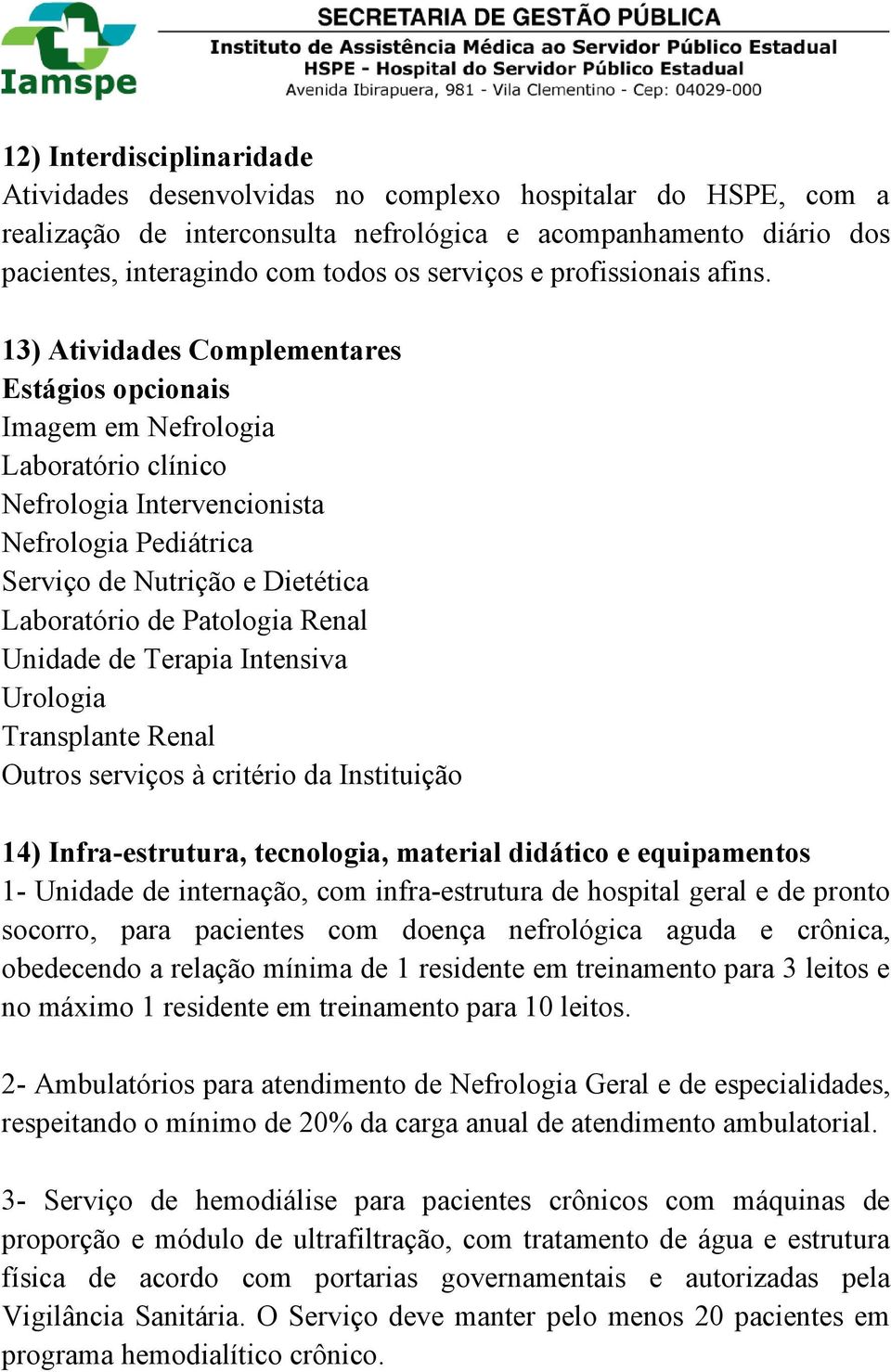 Iamspe

SECRETARIA DE GESTÃO PÚBLICA
Instituto de Assistência Médica ao Servidor Público Estadual
HSPE - Hospital do Servidor Público Estadual
Avenida Ibirapuera, 981 - Vila Clementino - Cep: 04029-000

12) Interdisciplinaridade
Atividades desenvolvidas no complexo hospitalar do HSPE, com a realização de interconsulta nefrológica e acompanhamento diário dos pacientes, interagindo com todos os serviços e profissionais afins.

13) Atividades Complementares
Estágios opcionais
Imagem em Nefrologia
Laboratório clínico
Nefrologia Intervencionista
Nefrologia Pediátrica
Serviço de Nutrição e Dietética
Laboratório de Patologia Renal
Unidade de Terapia Intensiva
Urologia
Transplante Renal
Outros serviços à critério da Instituição

14) Infra-estrutura, tecnologia, material didático e equipamentos
1- Unidade de internação, com infra-estrutura de hospital geral e de pronto socorro, para pacientes com doença nefrológica aguda e crônica, obedecendo a relação mínima de 1 residente em treinamento para 3 leitos e no máximo 1 residente em treinamento para 10 leitos.

2- Ambulatórios para atendimento de Nefrologia Geral e de especialidades, respeitando o mínimo de 20% da carga anual de atendimento ambulatorial.

3- Serviço de hemodiálise para pacientes crônicos com máquinas de proporção e módulo de ultrafiltração, com tratamento de água e estrutura física de acordo com portarias governamentais e autorizadas pela Vigilância Sanitária. O Serviço deve manter pelo menos 20 pacientes em programa hemodialítico crônico.